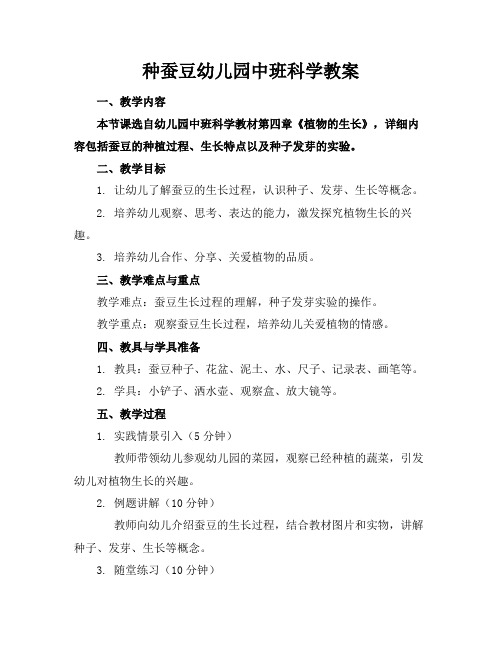 种蚕豆幼儿园中班科学教案

一、教学内容

本节课选自幼儿园中班科学教材第四章《植物的生长》，详细内容包括蚕豆的种植过程、生长特点以及种子发芽的实验。

二、教学目标

1. 让幼儿了解蚕豆的生长过程，认识种子、发芽、生长等概念。

2. 培养幼儿观察、思考、表达的能力，激发探究植物生长的兴趣。

3. 培养幼儿合作、分享、关爱植物的品质。

三、教学难点与重点

教学难点：蚕豆生长过程的理解，种子发芽实验的操作。

教学重点：观察蚕豆生长过程，培养幼儿关爱植物的情感。

四、教具与学具准备

1. 教具：蚕豆种子、花盆、泥土、水、尺子、记录表、画笔等。

2. 学具：小铲子、洒水壶、观察盒、放大镜等。

五、教学过程

1. 实践情景引入（5 分钟）

教师带领幼儿参观幼儿园的菜园，观察已经种植的蔬菜，引发幼儿对植物生长的兴趣。

2. 例题讲解（10 分钟）

教师向幼儿介绍蚕豆的生长过程，结合教材图片和实物，讲解种子、发芽、生长等概念。

3. 随堂练习（10 分钟）